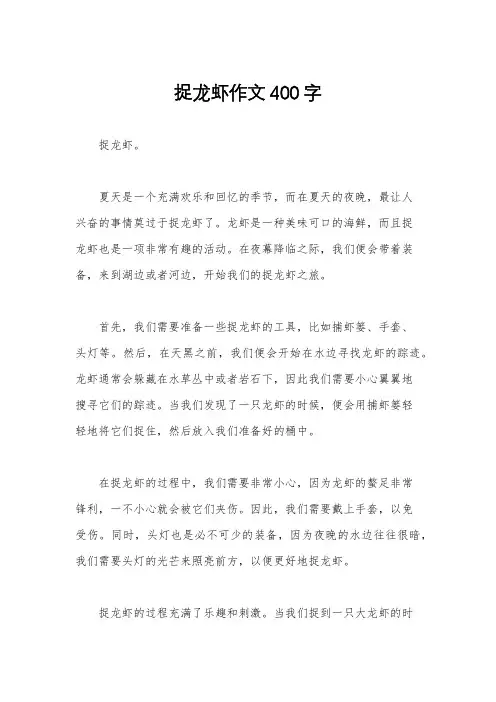 捉龙虾作文400字

捉龙虾。

夏天是一个充满欢乐和回忆的季节，而在夏天的夜晚，最让人兴奋的事情莫过于捉龙虾了。龙虾是一种美味可口的海鲜，而且捉龙虾也是一项非常有趣的活动。在夜幕降临之际，我们便会带着装备，来到湖边或者河边，开始我们的捉龙虾之旅。

首先，我们需要准备一些捉龙虾的工具，比如捕虾篓、手套、头灯等。然后，在天黑之前，我们便会开始在水边寻找龙虾的踪迹。龙虾通常会躲藏在水草丛中或者岩石下，因此我们需要小心翼翼地搜寻它们的踪迹。当我们发现了一只龙虾的时候，便会用捕虾篓轻轻地将它们捉住，然后放入我们准备好的桶中。

在捉龙虾的过程中，我们需要非常小心，因为龙虾的螯足非常锋利，一不小心就会被它们夹伤。因此，我们需要戴上手套，以免受伤。同时，头灯也是必不可少的装备，因为夜晚的水边往往很暗，我们需要头灯的光芒来照亮前方，以便更好地捉龙虾。

捉龙虾的过程充满了乐趣和刺激。当我们捉到一只大龙虾的时